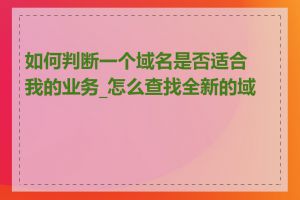 如何判断一个域名是否适合我的业务_怎么查找全新的域